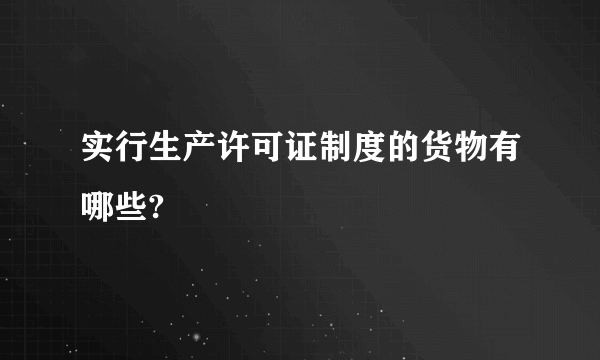 实行生产许可证制度的货物有哪些?